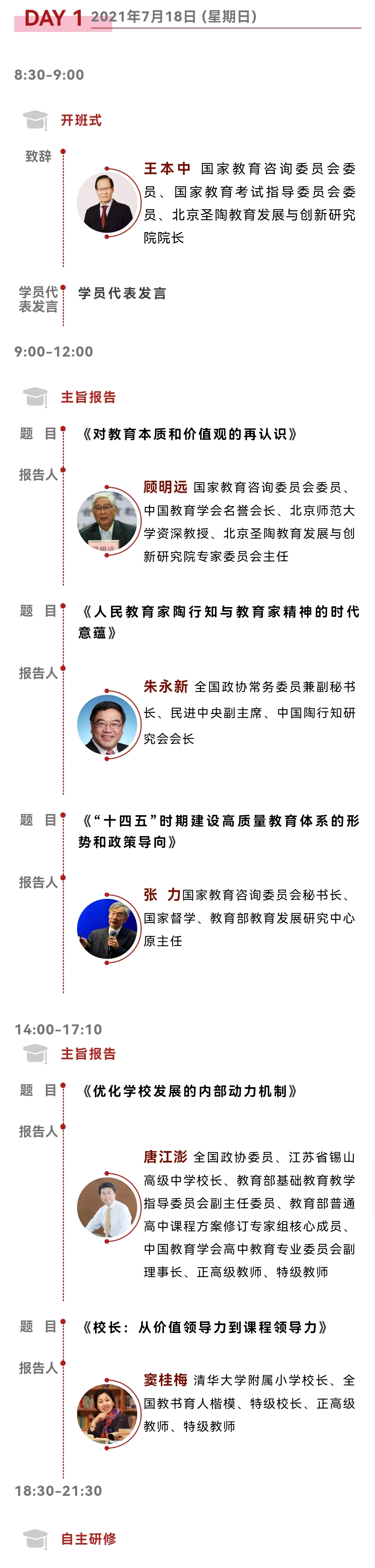 DAY 1 2021年7月18日（星期日）

8:30-9:00

开班式

致辞

王本中 国家教育咨询委员会委员、国家教育考试指导委员会委员、北京圣陶教育发展与创新研究院院长

学员代表发言 学员代表发言

9:00-12:00

主旨报告

题 目 《对教育本质和价值观的再认识》

报告人

顾明远 国家教育咨询委员会委员、中国教育学会名誉会长、北京师范大学资深教授、北京圣陶教育发展与创新研究院专家委员会主任

题 目 《人民教育家陶行知与教育家精神的时代意蕴》

报告人

朱永新 全国政协常务委员兼副秘书长、民进中央副主席、中国陶行知研究会会长

题 目 《“十四五”时期建设高质量教育体系的形势和政策导向》

报告人

张 力国家教育咨询委员会秘书长、国家督学、教育部教育发展研究中心原主任

14:00-17:10

主旨报告

题 目 《优化学校发展的内部动力机制》

报告人

唐江澎 全国政协委员、江苏省锡山高级中学校长、教育部基础教育教学指导委员会副主任委员、教育部普通高中课程方案修订专家组核心成员、中国教育学会高中教育专业委员会副理事长、正高级教师、特级教师

题 目 《校长：从价值领导力到课程领导力》

报告人

窦桂梅 清华大学附属小学校长、全国教书育人楷模、特级校长、正高级教师、特级教师

18:30-21:30

自主研修